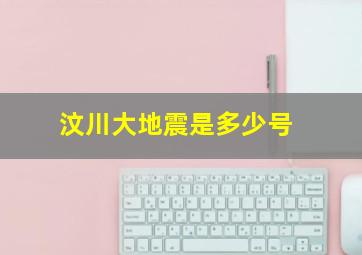 汶川大地震是多少号